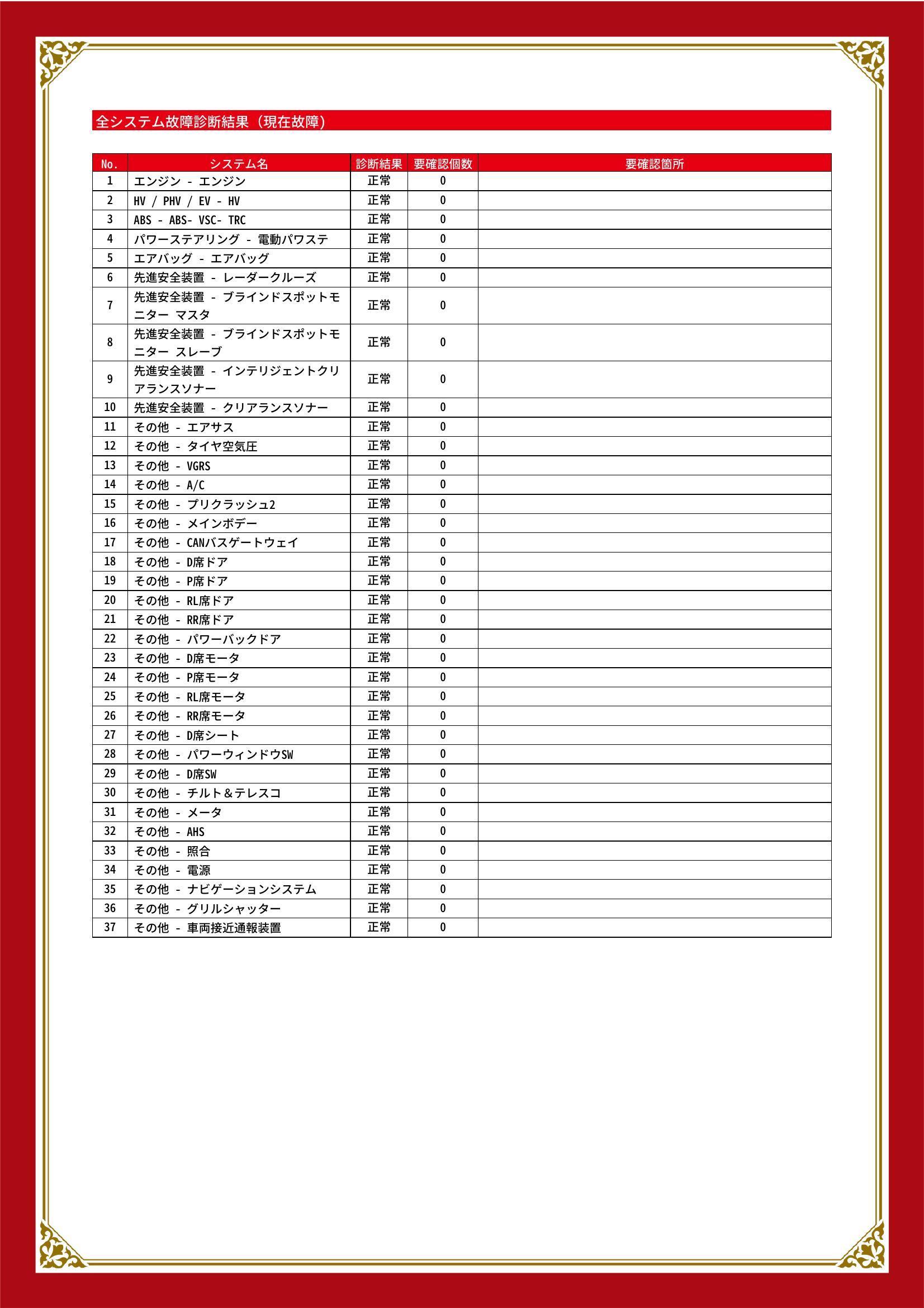 全システム故障診断結果（現在故障）

| No. | システム名 | 診断結果 | 要確認個数 | 要確認箇所 |
|---|---|---|---|---|
| 1 | エンジン - エンジン | 正常 | 0 | |
| 2 | HV / PHV / EV - HV | 正常 | 0 | |
| 3 | ABS - ABS- VSC- TRC | 正常 | 0 | |
| 4 | パワーステアリング - 電動パワステ | 正常 | 0 | |
| 5 | エアバッグ - エアバッグ | 正常 | 0 | |
| 6 | 先進安全装置 - レーダークルーズ | 正常 | 0 | |
| 7 | 先進安全装置 - ブラインドスポットモニター マスタ | 正常 | 0 | |
| 8 | 先進安全装置 - ブラインドスポットモニター スレーブ | 正常 | 0 | |
| 9 | 先進安全装置 - インテリジェントクリアランスソナー | 正常 | 0 | |
| 10 | 先進安全装置 - クリアランスソナー | 正常 | 0 | |
| 11 | その他 - エアサス | 正常 | 0 | |
| 12 | その他 - タイヤ空気圧 | 正常 | 0 | |
| 13 | その他 - VGRS | 正常 | 0 | |
| 14 | その他 - A/C | 正常 | 0 | |
| 15 | その他 - プリクラッシュ2 | 正常 | 0 | |
| 16 | その他 - メインボデー | 正常 | 0 | |
| 17 | その他 - CANバスゲートウェイ | 正常 | 0 | |
| 18 | その他 - D席ドア | 正常 | 0 | |
| 19 | その他 - P席ドア | 正常 | 0 | |
| 20 | その他 - RL席ドア | 正常 | 0 | |
| 21 | その他 - RR席ドア | 正常 | 0 | |
| 22 | その他 - パワーバックドア | 正常 | 0 | |
| 23 | その他 - D席モータ | 正常 | 0 | |
| 24 | その他 - P席モータ | 正常 | 0 | |
| 25 | その他 - RL席モータ | 正常 | 0 | |
| 26 | その他 - RR席モータ | 正常 | 0 | |
| 27 | その他 - D席シート | 正常 | 0 | |
| 28 | その他 - パワーウィンドウSW | 正常 | 0 | |
| 29 | その他 - D席SW | 正常 | 0 | |
| 30 | その他 - チルト＆テレスコ | 正常 | 0 | |
| 31 | その他 - メータ | 正常 | 0 | |
| 32 | その他 - AHS | 正常 | 0 | |
| 33 | その他 - 照合 | 正常 | 0 | |
| 34 | その他 - 電源 | 正常 | 0 | |
| 35 | その他 - ナビゲーションシステム | 正常 | 0 | |
| 36 | その他 - グリルシャッター | 正常 | 0 | |
| 37 | その他 - 車両接近通報装置 | 正常 | 0 | |